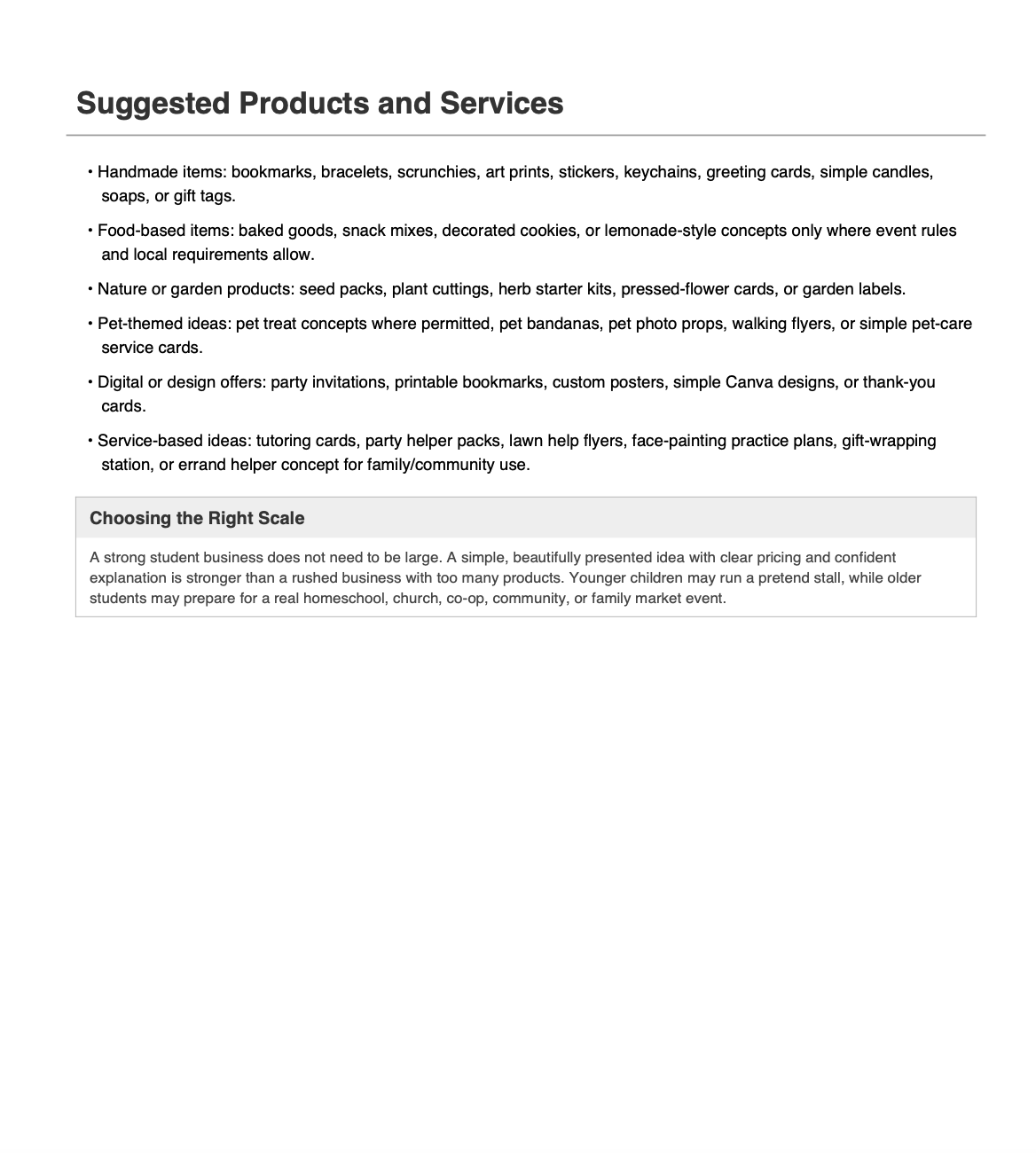 Suggested Products and Services

• Handmade items: bookmarks, bracelets, scrunchies, art prints, stickers, keychains, greeting cards, simple candles, soaps, or gift tags.

• Food-based items: baked goods, snack mixes, decorated cookies, or lemonade-style concepts only where event rules and local requirements allow.

• Nature or garden products: seed packs, plant cuttings, herb starter kits, pressed-flower cards, or garden labels.

• Pet-themed ideas: pet treat concepts where permitted, pet bandanas, pet photo props, walking flyers, or simple pet-care service cards.

• Digital or design offers: party invitations, printable bookmarks, custom posters, simple Canva designs, or thank-you cards.

• Service-based ideas: tutoring cards, party helper packs, lawn help flyers, face-painting practice plans, gift-wrapping station, or errand helper concept for family/community use.

Choosing the Right Scale

A strong student business does not need to be large. A simple, beautifully presented idea with clear pricing and confident explanation is stronger than a rushed business with too many products. Younger children may run a pretend stall, while older students may prepare for a real homeschool, church, co-op, community, or family market event.